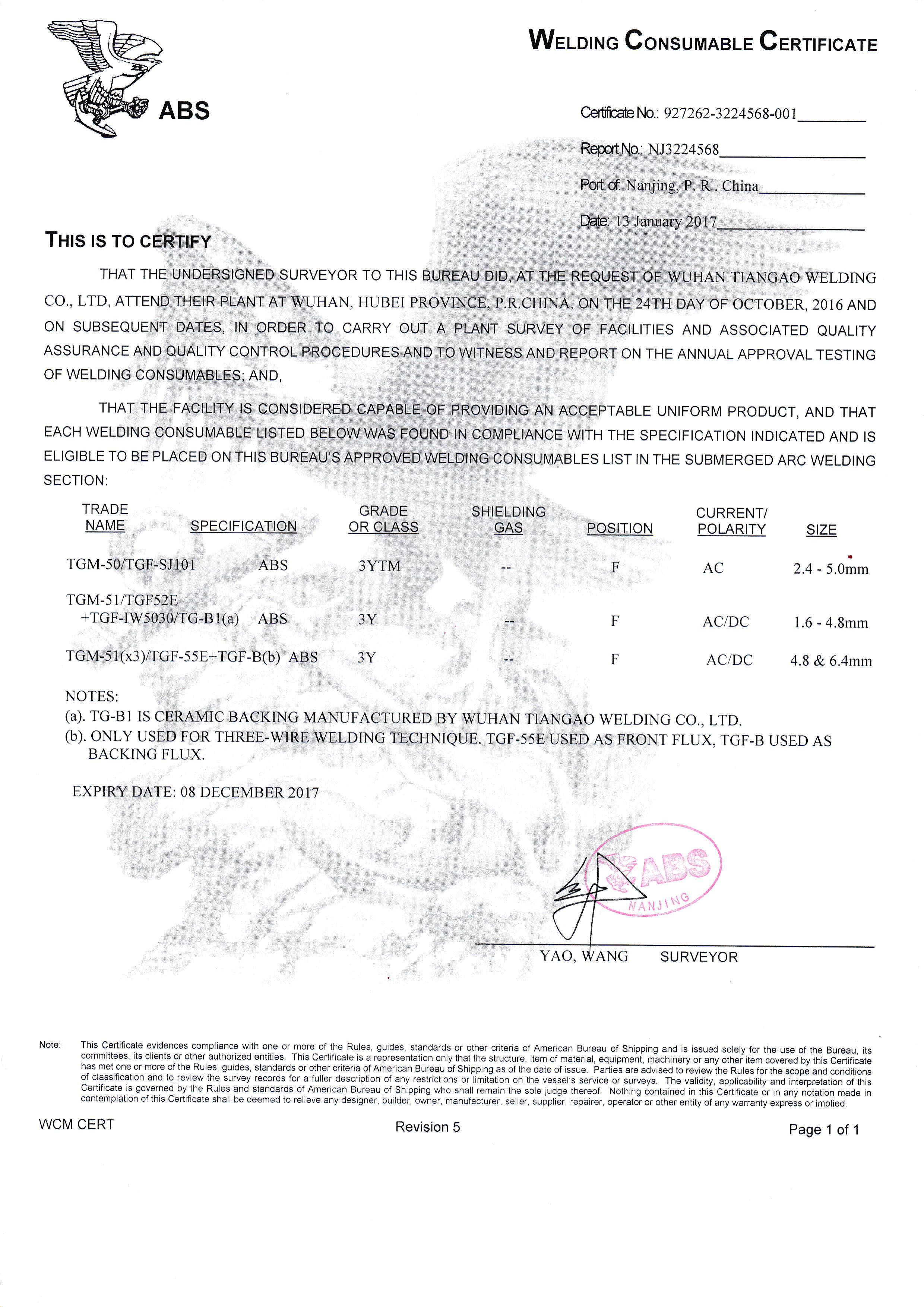 ABS

WELDING CONSUMABLE CERTIFICATE

Certificate No.: 927262-3224568-001

Report No.: NJ3224568

Port of: Nanjing, P. R . China

Date: 13 January 2017

THIS IS TO CERTIFY

THAT THE UNDERSIGNED SURVEYOR TO THIS BUREAU DID, AT THE REQUEST OF WUHAN TIANGAO WELDING CO., LTD, ATTEND THEIR PLANT AT WUHAN, HUBEI PROVINCE, P.R.CHINA, ON THE 24TH DAY OF OCTOBER, 2016 AND ON SUBSEQUENT DATES, IN ORDER TO CARRY OUT A PLANT SURVEY OF FACILITIES AND ASSOCIATED QUALITY ASSURANCE AND QUALITY CONTROL PROCEDURES AND TO WITNESS AND REPORT ON THE ANNUAL APPROVAL TESTING OF WELDING CONSUMABLES; AND,

THAT THE FACILITY IS CONSIDERED CAPABLE OF PROVIDING AN ACCEPTABLE UNIFORM PRODUCT, AND THAT EACH WELDING CONSUMABLE LISTED BELOW WAS FOUND IN COMPLIANCE WITH THE SPECIFICATION INDICATED AND IS ELIGIBLE TO BE PLACED ON THIS BUREAU'S APPROVED WELDING CONSUMABLES LIST IN THE SUBMERGED ARC WELDING SECTION:

| TRADE NAME | SPECIFICATION | GRADE OR CLASS | SHIELDING GAS | POSITION | CURRENT/ POLARITY | SIZE |
|---|---|---|---|---|---|---|
| TGM-50/TGF-SJ101 | ABS | 3YTM | -- | F | AC | 2.4 - 5.0mm |
| TGM-51/TGF52E +TGF-IW5030/TG-B1(a) | ABS | 3Y | -- | F | AC/DC | 1.6 - 4.8mm |
| TGM-51(x3)/TGF-55E+TGF-B(b) | ABS | 3Y | -- | F | AC/DC | 4.8 & 6.4mm |

NOTES:
(a). TG-B1 IS CERAMIC BACKING MANUFACTURED BY WUHAN TIANGAO WELDING CO., LTD.
(b). ONLY USED FOR THREE-WIRE WELDING TECHNIQUE. TGF-55E USED AS FRONT FLUX, TGF-B USED AS BACKING FLUX.

EXPIRY DATE: 08 DECEMBER 2017

ABS NANJING

YAO, WANG SURVEYOR

Note: This Certificate evidences compliance with one or more of the Rules, guides, standards or other criteria of American Bureau of Shipping and is issued solely for the use of the Bureau, its committees, its clients or other authorized entities. This Certificate is a representation only that the structure, item of material, equipment, machinery or any other item covered by this Certificate has met one or more of the Rules, guides, standards or other criteria of American Bureau of Shipping as of the date of issue. Parties are advised to review the Rules for the scope and conditions of classification and to review the survey records for a fuller description of any restrictions or limitation on the vessel's service or surveys. The validity, applicability and interpretation of this Certificate is governed by the Rules and standards of American Bureau of Shipping who shall remain the sole judge thereof. Nothing contained in this Certificate or in any notation made in contemplation of this Certificate shall be deemed to relieve any designer, builder, owner, manufacturer, seller, supplier, repairer, operator or other entity of any warranty express or implied.

WCM CERT Revision 5 Page 1 of 1